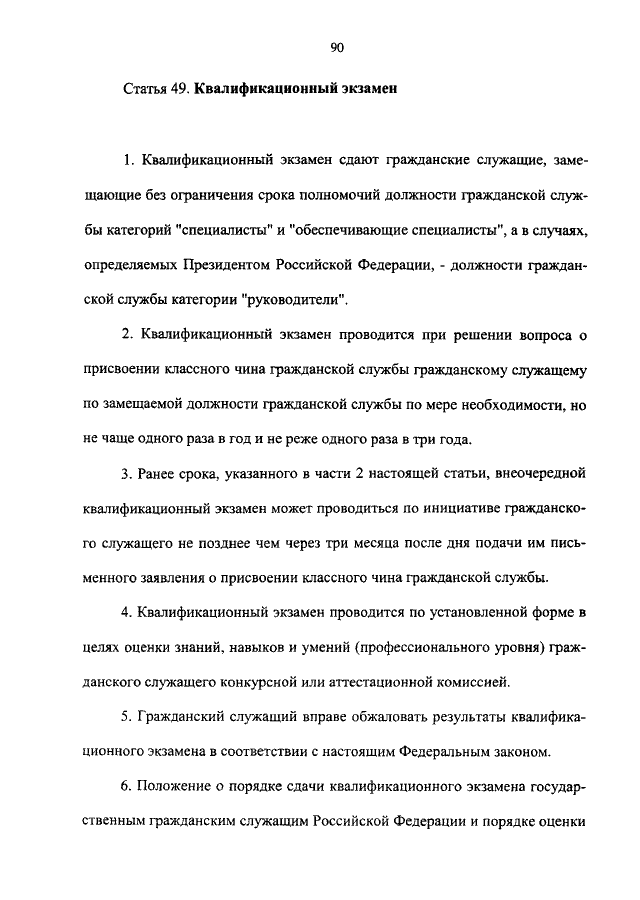 90

Статья 49. Квалификационный экзамен

1. Квалификационный экзамен сдают гражданские служащие, замещающие без ограничения срока полномочий должности гражданской службы категорий "специалисты" и "обеспечивающие специалисты", а в случаях, определяемых Президентом Российской Федерации, - должности гражданской службы категории "руководители".

2. Квалификационный экзамен проводится при решении вопроса о присвоении классного чина гражданской службы гражданскому служащему по замещаемой должности гражданской службы по мере необходимости, но не чаще одного раза в год и не реже одного раза в три года.

3. Ранее срока, указанного в части 2 настоящей статьи, внеочередной квалификационный экзамен может проводиться по инициативе гражданского служащего не позднее чем через три месяца после дня подачи им письменного заявления о присвоении классного чина гражданской службы.

4. Квалификационный экзамен проводится по установленной форме в целях оценки знаний, навыков и умений (профессионального уровня) гражданского служащего конкурсной или аттестационной комиссией.

5. Гражданский служащий вправе обжаловать результаты квалификационного экзамена в соответствии с настоящим Федеральным законом.

6. Положение о порядке сдачи квалификационного экзамена государственным гражданским служащим Российской Федерации и порядке оценки